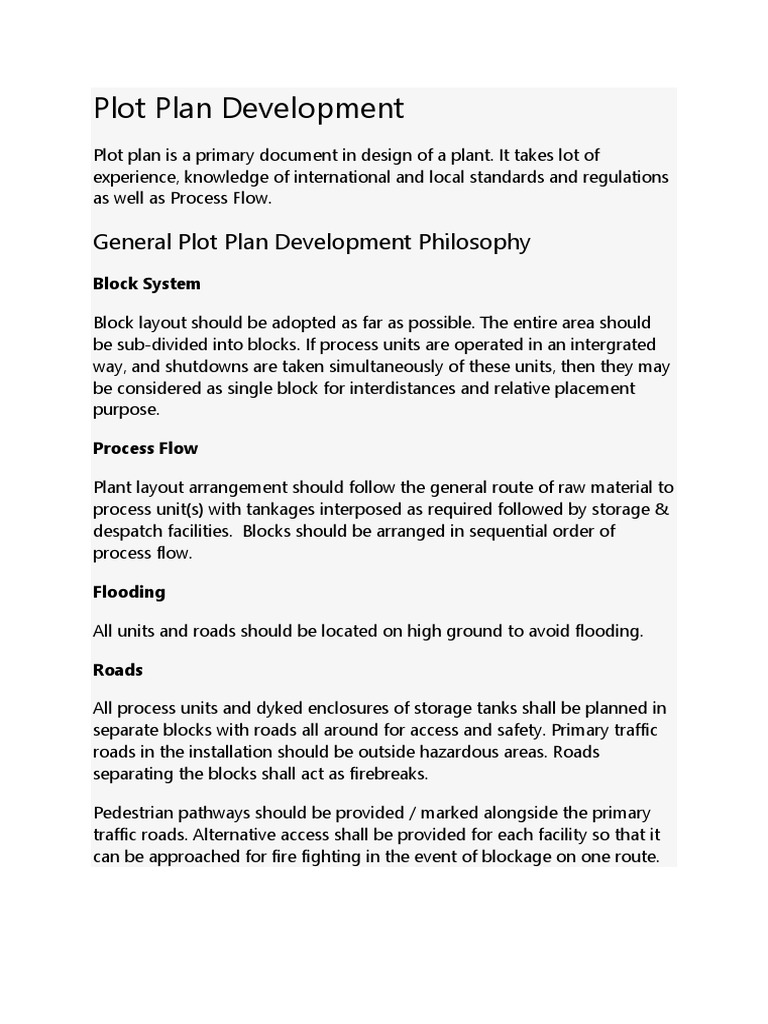 Plot Plan Development

Plot plan is a primary document in design of a plant. It takes lot of experience, knowledge of international and local standards and regulations as well as Process Flow.

General Plot Plan Development Philosophy

Block System

Block layout should be adopted as far as possible. The entire area should be sub-divided into blocks. If process units are operated in an intergrated way, and shutdowns are taken simultaneously of these units, then they may be considered as single block for interdistances and relative placement purpose.

Process Flow

Plant layout arrangement should follow the general route of raw material to process unit(s) with tankages interposed as required followed by storage & despatch facilities. Blocks should be arranged in sequential order of process flow.

Flooding

All units and roads should be located on high ground to avoid flooding.

Roads

All process units and dyked enclosures of storage tanks shall be planned in separate blocks with roads all around for access and safety. Primary traffic roads in the installation should be outside hazardous areas. Roads separating the blocks shall act as firebreaks.

Pedestrian pathways should be provided / marked alongside the primary traffic roads. Alternative access shall be provided for each facility so that it can be approached for fire fighting in the event of blockage on one route.